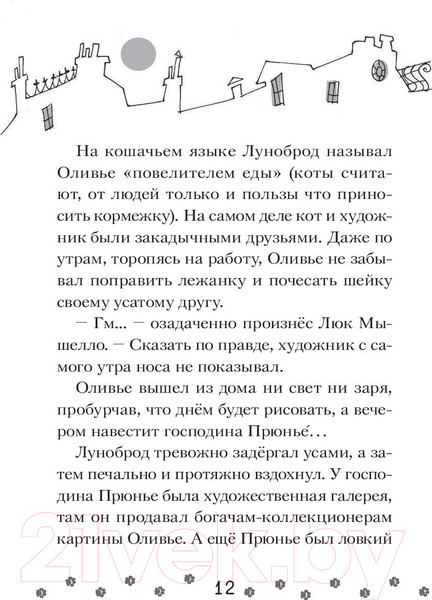 На кошачьем языке Луноброд называл Оливье «повелителем еды» (коты считают, от людей только и пользы что приносить кормежку). На самом деле кот и художник были закадычными друзьями. Даже по утрам, торопясь на работу, Оливье не забывал поправить лежанку и почесать шейку своему усатому другу.

— Гм... — озадаченно произнёс Люк Мышелло. — Сказать по правде, художник с самого утра носа не показывал.

Оливье вышел из дома ни свет ни заря, пробурчав, что днём будет рисовать, а вечером навестит господина Прюнье́...

Луноброд тревожно задёргал усами, а затем печально и протяжно вздохнул. У господина Прюнье была художественная галерея, там он продавал богачам-коллекционерам картины Оливье. А ещё Прюнье был ловкий

21vek.by

12